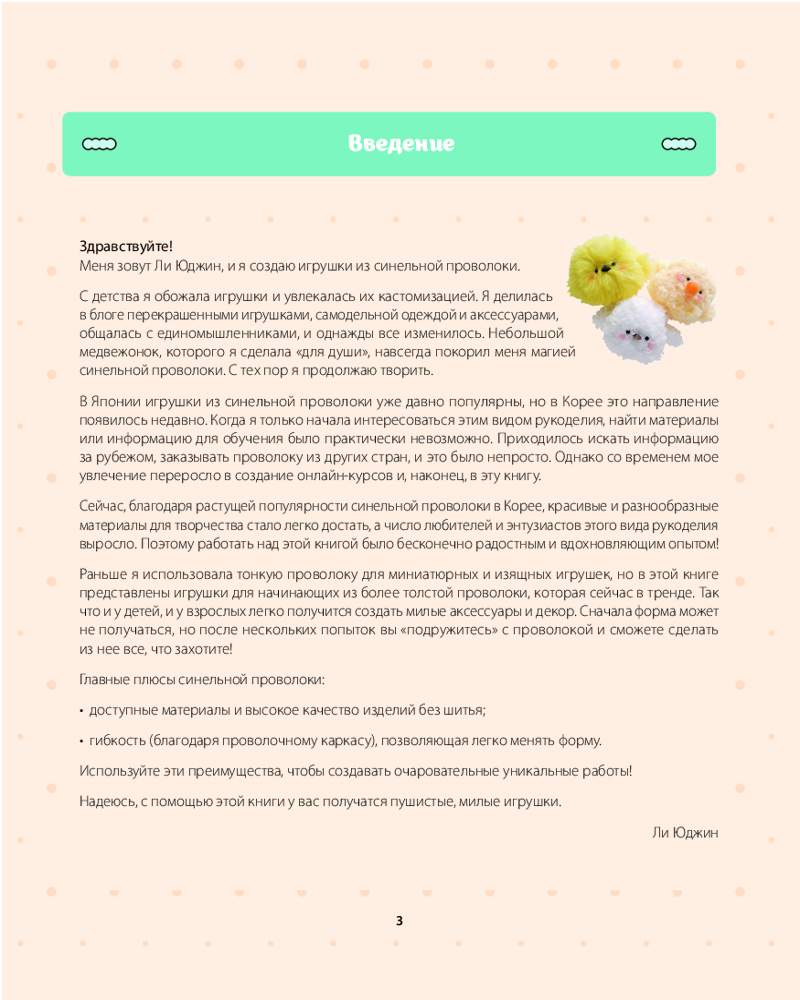 Введение

Здравствуйте!
Меня зовут Ли Юджин, и я создаю игрушки из синельной проволоки.

С детства я обожала игрушки и увлекалась их кастомизацией. Я делилась в блоге перекрашенными игрушками, самодельной одеждой и аксессуарами, общалась с единомышленниками, и однажды все изменилось. Небольшой медвежонок, которого я сделала «для души», навсегда покорил меня магией синельной проволоки. С тех пор я продолжаю творить.

В Японии игрушки из синельной проволоки уже давно популярны, но в Корее это направление появилось недавно. Когда я только начала интересоваться этим видом рукоделия, найти материалы или информацию для обучения было практически невозможно. Приходилось искать информацию за рубежом, заказывать проволоку из других стран, и это было непросто. Однако со временем мое увлечение переросло в создание онлайн-курсов и, наконец, в эту книгу.

Сейчас, благодаря растущей популярности синельной проволоки в Корее, красивые и разнообразные материалы для творчества стало легко достать, а число любителей и энтузиастов этого вида рукоделия выросло. Поэтому работать над этой книгой было бесконечно радостным и вдохновляющим опытом!

Раньше я использовала тонкую проволоку для миниатюрных и изящных игрушек, но в этой книге представлены игрушки для начинающих из более толстой проволоки, которая сейчас в тренде. Так что и у детей, и у взрослых легко получится создать милые аксессуары и декор. Сначала форма может не получаться, но после нескольких попыток вы «подружитесь» с проволокой и сможете сделать из нее все, что захотите!

Главные плюсы синельной проволоки:

• доступные материалы и высокое качество изделий без шитья;

• гибкость (благодаря проволочному каркасу), позволяющая легко менять форму.

Используйте эти преимущества, чтобы создавать очаровательные уникальные работы!

Надеюсь, с помощью этой книги у вас получатся пушистые, милые игрушки.

Ли Юджин

3